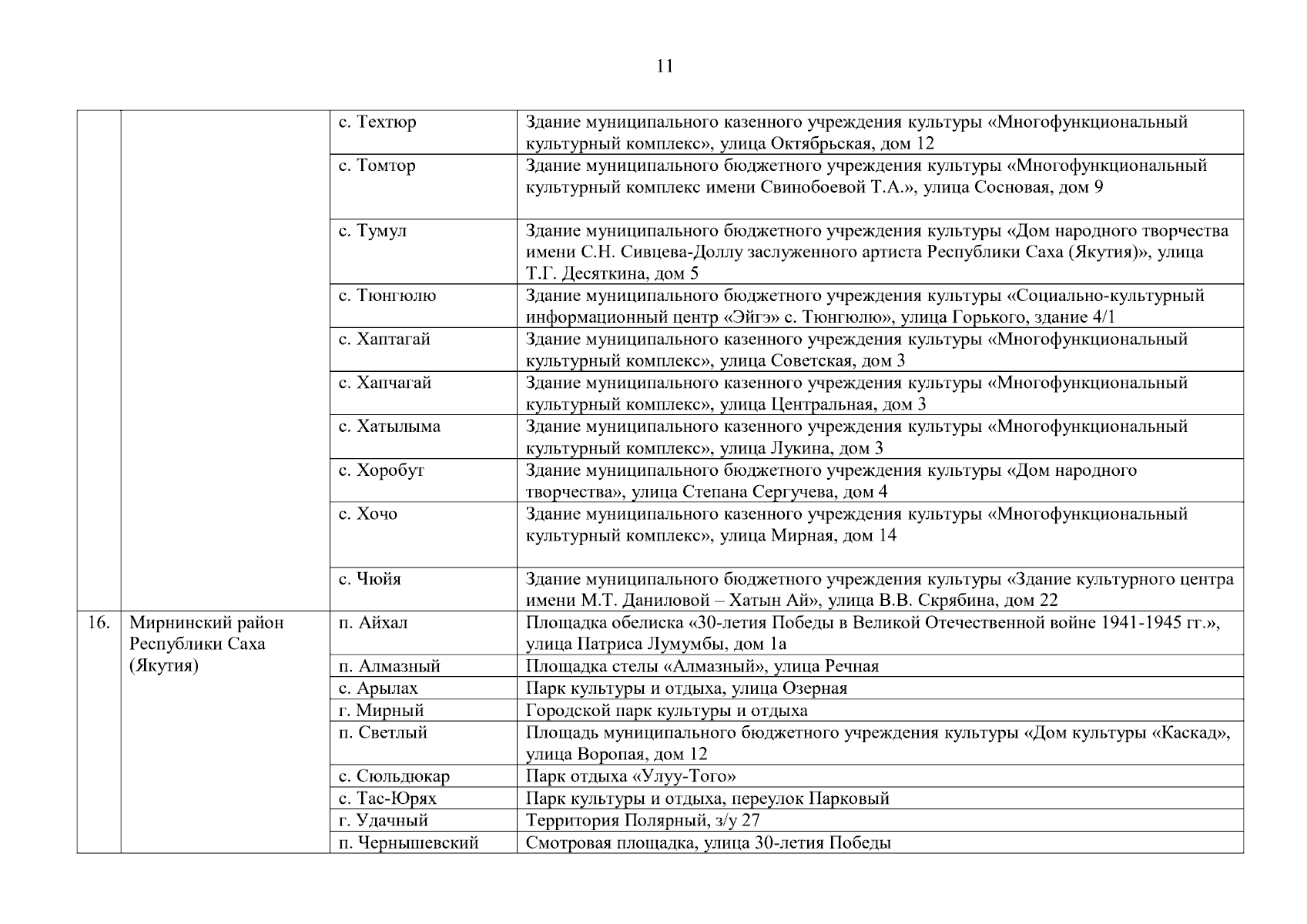 11

|  |  |  |  |
|---|---|---|---|
|  |  | с. Техтюр | Здание муниципального казенного учреждения культуры «Многофункциональный культурный комплекс», улица Октябрьская, дом 12 |
|  |  | с. Томтор | Здание муниципального бюджетного учреждения культуры «Многофункциональный культурный комплекс имени Свинобоевой Т.А.», улица Сосновая, дом 9 |
|  |  | с. Тумул | Здание муниципального бюджетного учреждения культуры «Дом народного творчества имени С.Н. Сивцева-Доллу заслуженного артиста Республики Саха (Якутия)», улица Т.Г. Десяткина, дом 5 |
|  |  | с. Тюнгюлю | Здание муниципального бюджетного учреждения культуры «Социально-культурный информационный центр «Эйгэ» с. Тюнгюлю», улица Горького, здание 4/1 |
|  |  | с. Хаптагай | Здание муниципального казенного учреждения культуры «Многофункциональный культурный комплекс», улица Советская, дом 3 |
|  |  | с. Хапчагай | Здание муниципального казенного учреждения культуры «Многофункциональный культурный комплекс», улица Центральная, дом 3 |
|  |  | с. Хатылыма | Здание муниципального казенного учреждения культуры «Многофункциональный культурный комплекс», улица Лукина, дом 3 |
|  |  | с. Хоробут | Здание муниципального бюджетного учреждения культуры «Дом народного творчества», улица Степана Сергучева, дом 4 |
|  |  | с. Хочо | Здание муниципального казенного учреждения культуры «Многофункциональный культурный комплекс», улица Мирная, дом 14 |
|  |  | с. Чюйя | Здание муниципального бюджетного учреждения культуры «Здание культурного центра имени М.Т. Даниловой – Хатын Ай», улица В.В. Скрябина, дом 22 |
| 16. | Мирнинский район Республики Саха (Якутия) | п. Айхал | Площадка обелиска «30-летия Победы в Великой Отечественной войне 1941-1945 гг.», улица Патриса Лумумбы, дом 1а |
|  |  | п. Алмазный | Площадка стелы «Алмазный», улица Речная |
|  |  | с. Арылах | Парк культуры и отдыха, улица Озерная |
|  |  | г. Мирный | Городской парк культуры и отдыха |
|  |  | п. Светлый | Площадь муниципального бюджетного учреждения культуры «Дом культуры «Каскад», улица Воропая, дом 12 |
|  |  | с. Сюльдюкар | Парк отдыха «Улуу-Того» |
|  |  | с. Тас-Юрях | Парк культуры и отдыха, переулок Парковый |
|  |  | г. Удачный | Территория Полярный, з/у 27 |
|  |  | п. Чернышевский | Смотровая площадка, улица 30-летия Победы |